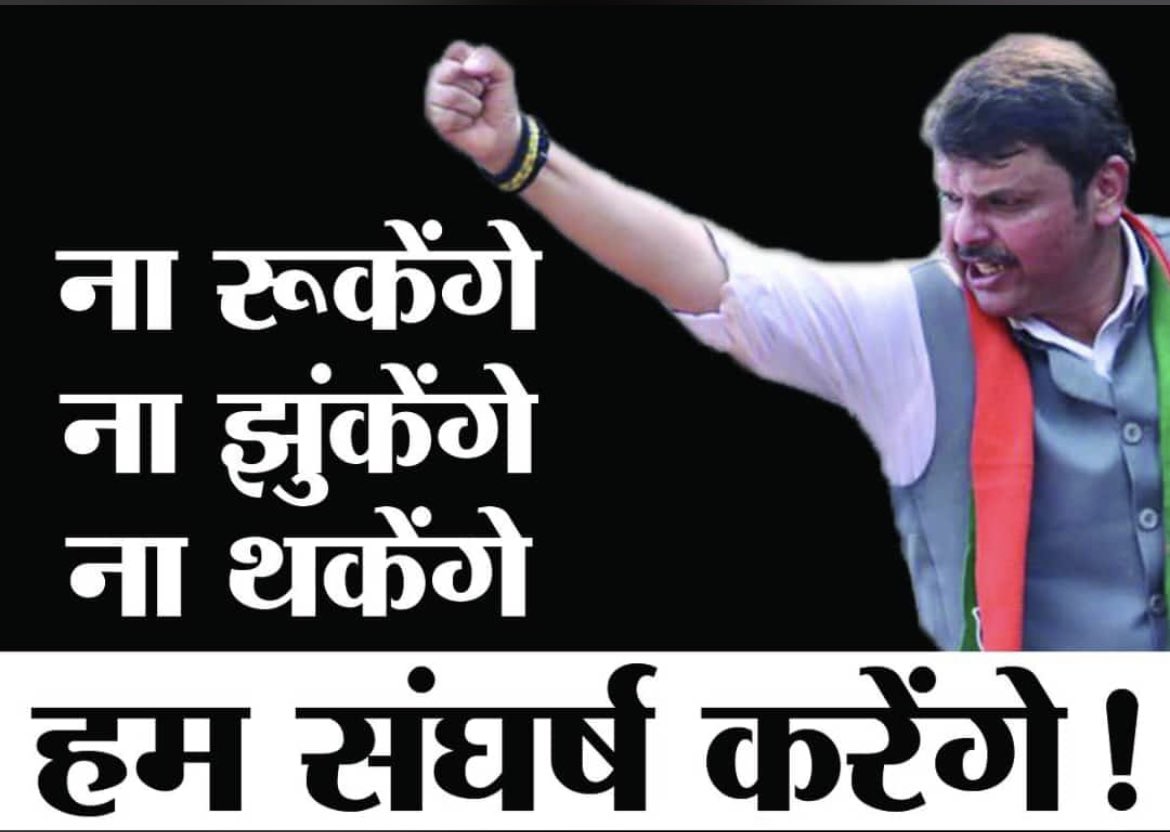 ना रूकेंगे
ना झुकेंगे
ना थकेंगे

हम संघर्ष करेंगे !